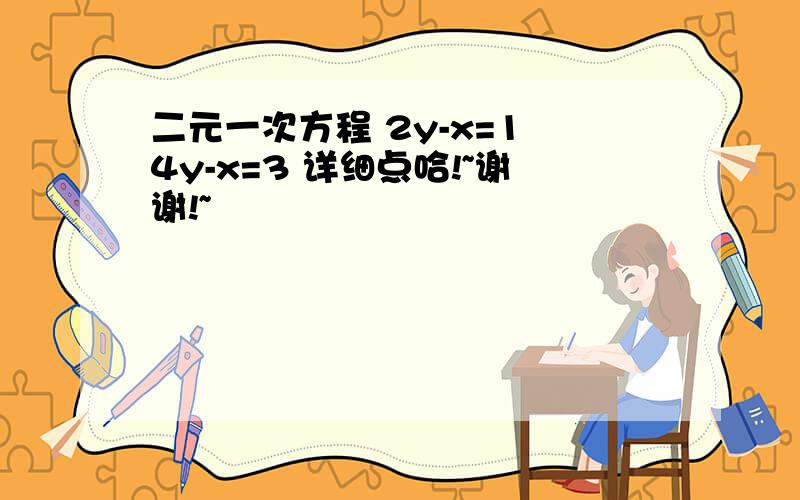 二元一次方程 $2y-x=1$ $4y-x=3$ 详细点哈!~谢谢!~